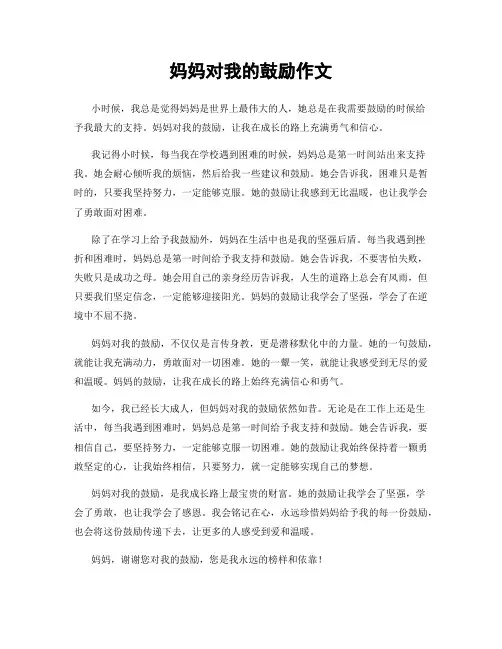 妈妈对我的鼓励作文

小时候，我总是觉得妈妈是世界上最伟大的人，她总是在我需要鼓励的时候给予我最大的支持。妈妈对我的鼓励，让我在成长的路上充满勇气和信心。

我记得小时候，每当我在学校遇到困难的时候，妈妈总是第一时间站出来支持我。她会耐心倾听我的烦恼，然后给我一些建议和鼓励。她会告诉我，困难只是暂时的，只要我坚持努力，一定能够克服。她的鼓励让我感到无比温暖，也让我学会了勇敢面对困难。

除了在学习上给予我鼓励外，妈妈在生活中也是我的坚强后盾。每当我遇到挫折和困难时，妈妈总是第一时间给予我支持和鼓励。她会告诉我，不要害怕失败，失败只是成功之母。她会用自己的亲身经历告诉我，人生的道路上总会有风雨，但只要我们坚定信念，一定能够迎接阳光。妈妈的鼓励让我学会了坚强，学会了在逆境中不屈不挠。

妈妈对我的鼓励，不仅仅是言传身教，更是潜移默化中的力量。她的一句鼓励，就能让我充满动力，勇敢面对一切困难。她的一颦一笑，就能让我感受到无尽的爱和温暖。妈妈的鼓励，让我在成长的路上始终充满信心和勇气。

如今，我已经长大成人，但妈妈对我的鼓励依然如昔。无论是在工作上还是生活中，每当我遇到困难时，妈妈总是第一时间给予我支持和鼓励。她会告诉我，要相信自己，要坚持努力，一定能够克服一切困难。她的鼓励让我始终保持着一颗勇敢坚定的心，让我始终相信，只要努力，就一定能够实现自己的梦想。

妈妈对我的鼓励，是我成长路上最宝贵的财富。她的鼓励让我学会了坚强，学会了勇敢，也让我学会了感恩。我会铭记在心，永远珍惜妈妈给予我的每一份鼓励，也会将这份鼓励传递下去，让更多的人感受到爱和温暖。

妈妈，谢谢您对我的鼓励，您是我永远的榜样和依靠！